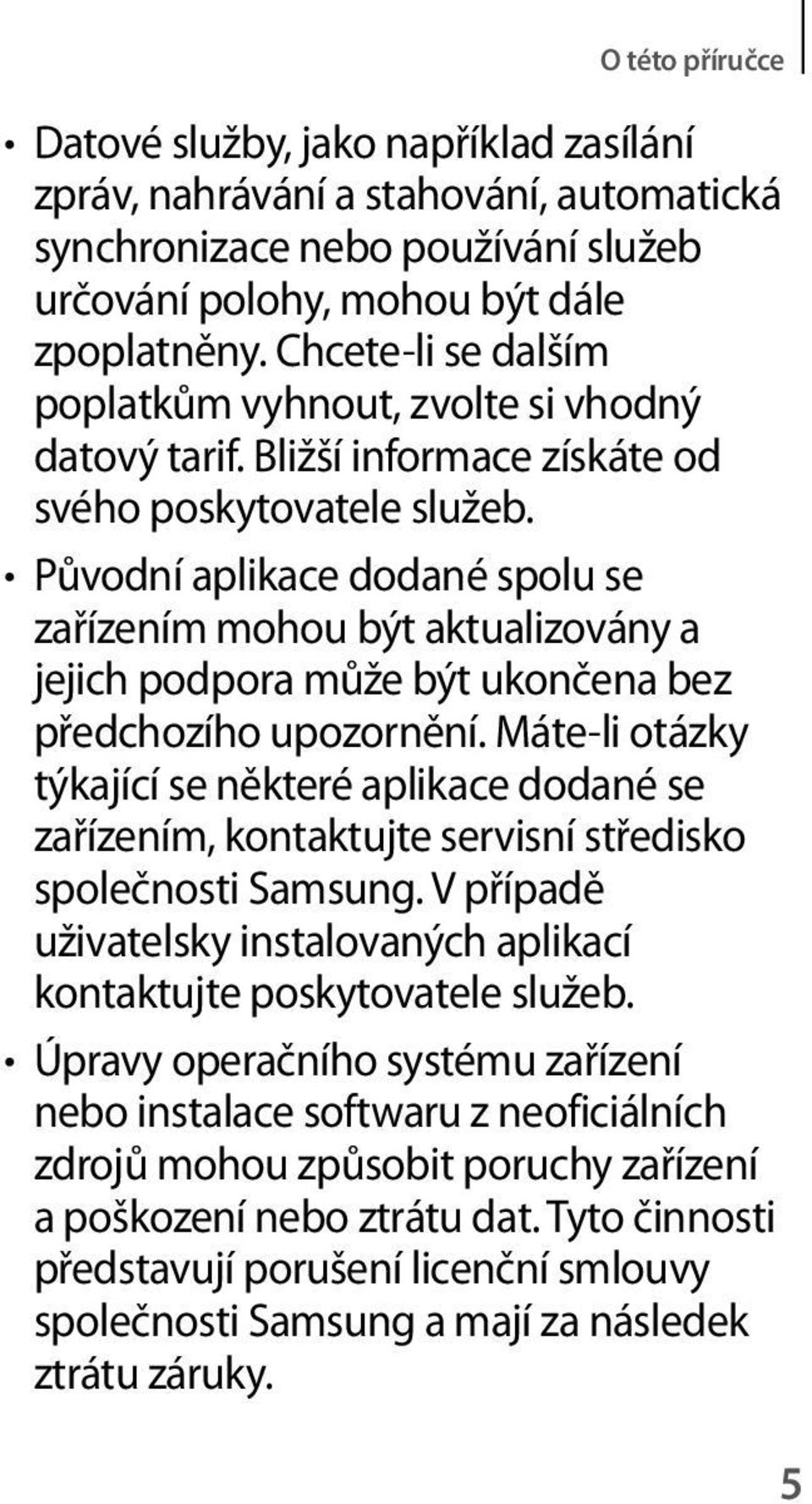 O této příručce

• Datové služby, jako například zasílání zpráv, nahrávání a stahování, automatická synchronizace nebo používání služeb určování polohy, mohou být dále zpoplatněny. Chcete-li se dalším poplatkům vyhnout, zvolte si vhodný datový tarif. Bližší informace získáte od svého poskytovatele služeb.

• Původní aplikace dodané spolu se zařízením mohou být aktualizovány a jejich podpora může být ukončena bez předchozího upozornění. Máte-li otázky týkající se některé aplikace dodané se zařízením, kontaktujte servisní středisko společnosti Samsung. V případě uživatelsky instalovaných aplikací kontaktujte poskytovatele služeb.

• Úpravy operačního systému zařízení nebo instalace softwaru z neoficiálních zdrojů mohou způsobit poruchy zařízení a poškození nebo ztrátu dat. Tyto činnosti představují porušení licenční smlouvy společnosti Samsung a mají za následek ztrátu záruky.

5